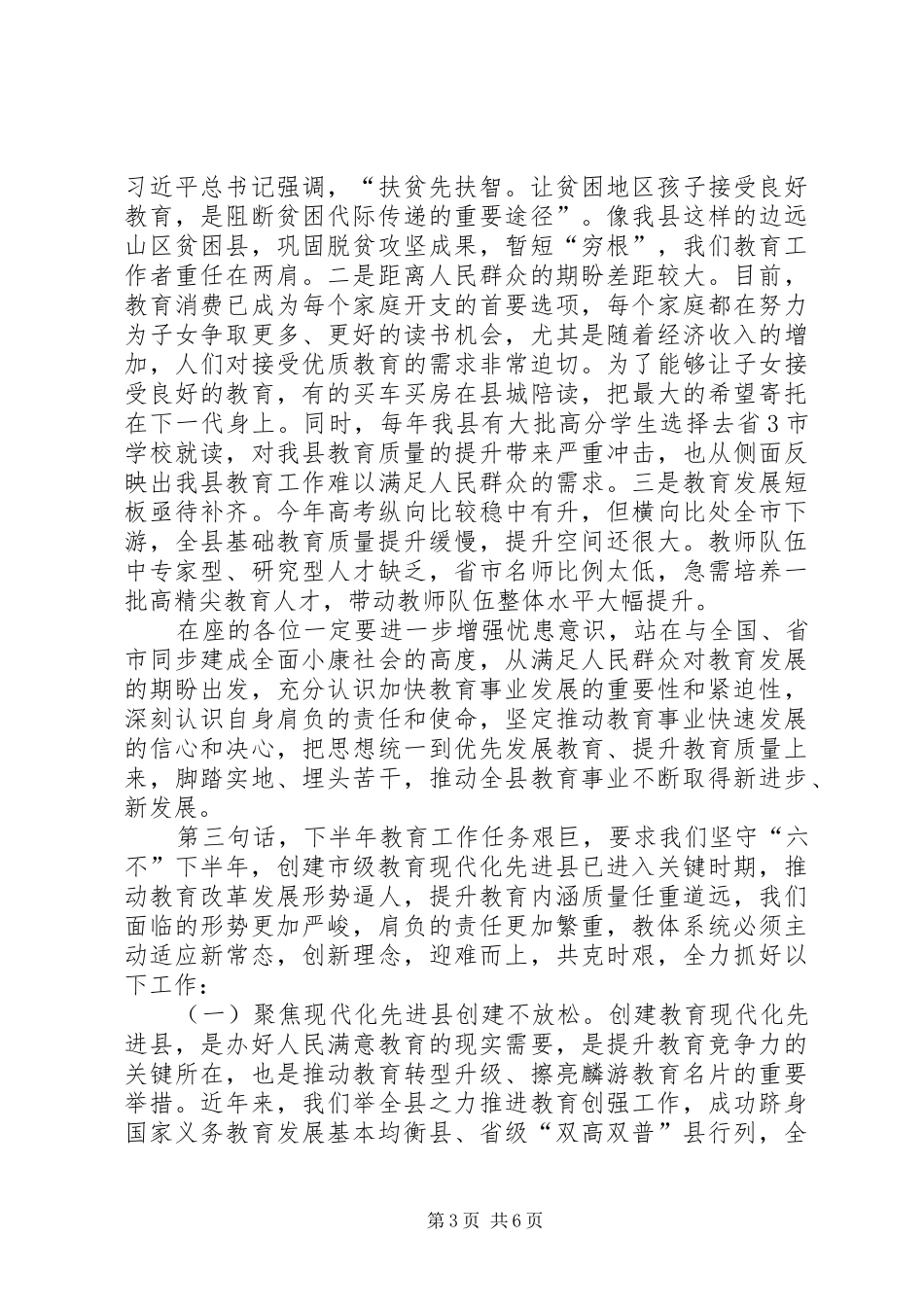 习近平总书记强调，“扶贫先扶智。让贫困地区孩子接受良好教育，是阻断贫困代际传递的重要途径”。像我县这样的边远山区贫困县，巩固脱贫攻坚成果，暂短“穷根”，我们教育工作者重任在两肩。二是距离人民群众的期盼差距较大。目前，教育消费已成为每个家庭开支的首要选项，每个家庭都在努力为子女争取更多、更好的读书机会，尤其是随着经济收入的增加，人们对接受优质教育的需求非常迫切。为了能够让子女接受良好的教育，有的买车买房在县城陪读，把最大的希望寄托在下一代身上。同时，每年我县有大批高分学生选择去省3市学校就读，对我县教育质量的提升带来严重冲击，也从侧面反映出我县教育工作难以满足人民群众的需求。三是教育发展短板亟待补齐。今年高考纵向比较稳中有升，但横向比处全市下游，全县基础教育质量提升缓慢，提升空间还很大。教师队伍中专家型、研究型人才缺乏，省市名师比例太低，急需培养一批高精尖教育人才，带动教师队伍整体水平大幅提升。

在座的各位一定要进一步增强忧患意识，站在与全国、省市同步建成全面小康社会的高度，从满足人民群众对教育发展的期盼出发，充分认识加快教育事业发展的重要性和紧迫性，深刻认识自身肩负的责任和使命，坚定推动教育事业快速发展的信心和决心，把思想统一到优先发展教育、提升教育质量上来，脚踏实地、埋头苦干，推动全县教育事业不断取得新进步、新发展。

第三句话，下半年教育工作任务艰巨，要求我们坚守“六不”下半年，创建市级教育现代化先进县已进入关键时期，推动教育改革发展形势逼人，提升教育内涵质量任重道远，我们面临的形势更加严峻，肩负的责任更加繁重，教体系统必须主动适应新常态，创新理念，迎难而上，共克时艰，全力抓好以下工作：

（一）聚焦现代化先进县创建不放松。创建教育现代化先进县，是办好人民满意教育的现实需要，是提升教育竞争力的关键所在，也是推动教育转型升级、擦亮麟游教育名片的重要举措。近年来，我们举全县之力推进教育创强工作，成功跻身国家义务教育发展基本均衡县、省级“双高双普”县行列，全

第3页 共6页